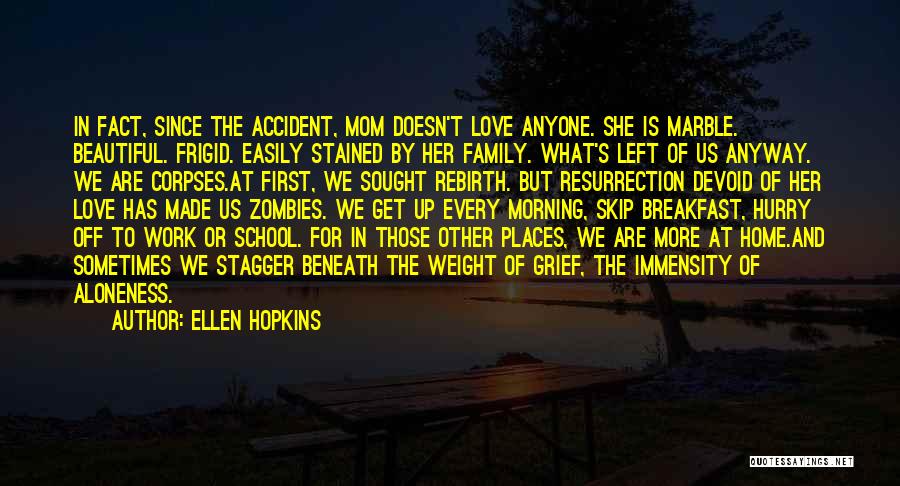 IN FACT, SINCE THE ACCIDENT, MOM DOESN'T LOVE ANYONE. SHE IS MARBLE. BEAUTIFUL. FRIGID. EASILY STAINED BY HER FAMILY. WHAT'S LEFT OF US ANYWAY. WE ARE CORPSES.AT FIRST, WE SOUGHT REBIRTH. BUT RESURRECTION DEVOID OF HER LOVE HAS MADE US ZOMBIES. WE GET UP EVERY MORNING, SKIP BREAKFAST, HURRY OFF TO WORK OR SCHOOL. FOR IN THOSE OTHER PLACES, WE ARE MORE AT HOME.AND SOMETIMES WE STAGGER BENEATH THE WEIGHT OF GRIEF, THE IMMENSITY OF ALONENESS.

AUTHOR: ELLEN HOPKINS

QUOTESSAYINGS.NET